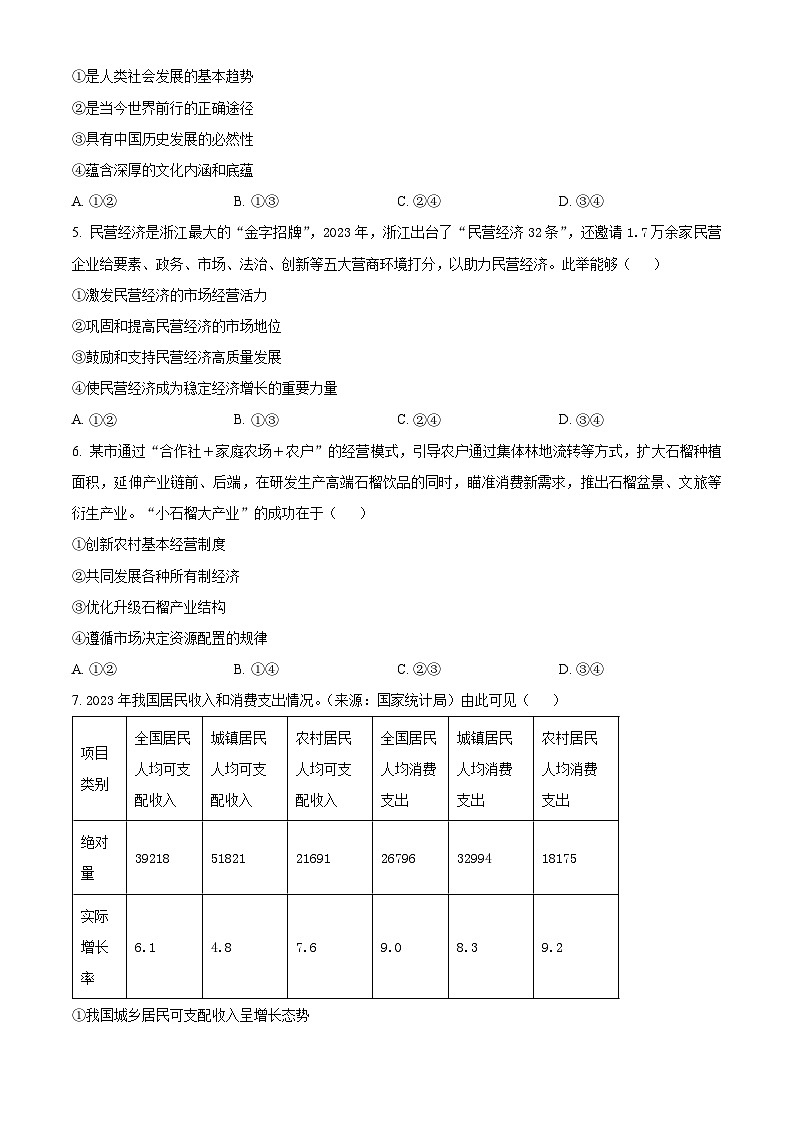 ①是人类社会发展的基本趋势
②是当今世界前行的正确途径
③具有中国历史发展的必然性
④蕴含深厚的文化内涵和底蕴
A. ①②　　B. ①③　　C. ②④　　D. ③④

5. 民营经济是浙江最大的“金字招牌”，2023年，浙江出台了“民营经济32条”，还邀请1.7万余家民营企业给要素、政务、市场、法治、创新等五大营商环境打分，以助力民营经济。此举能够（　）
①激发民营经济的市场经营活力
②巩固和提高民营经济的市场地位
③鼓励和支持民营经济高质量发展
④使民营经济成为稳定经济增长的重要力量
A. ①②　　B. ①③　　C. ②④　　D. ③④

6. 某市通过“合作社＋家庭农场＋农户”的经营模式，引导农户通过集体林地流转等方式，扩大石榴种植面积，延伸产业链前、后端，在研发生产高端石榴饮品的同时，瞄准消费新需求，推出石榴盆景、文旅等衍生产业。“小石榴大产业”的成功在于（　）
①创新农村基本经营制度
②共同发展各种所有制经济
③优化升级石榴产业结构
④遵循市场决定资源配置的规律
A. ①②　　B. ①④　　C. ②③　　D. ③④

7. 2023年我国居民收入和消费支出情况。（来源：国家统计局）由此可见（　）

| 项目类别 | 全国居民人均可支配收入 | 城镇居民人均可支配收入 | 农村居民人均可支配收入 | 全国居民人均消费支出 | 城镇居民人均消费支出 | 农村居民人均消费支出 |
|---|---|---|---|---|---|---|
| 绝对量 | 39218 | 51821 | 21691 | 26796 | 32994 | 18175 |
| 实际增长率 | 6.1 | 4.8 | 7.6 | 9.0 | 8.3 | 9.2 |

①我国城乡居民可支配收入呈增长态势